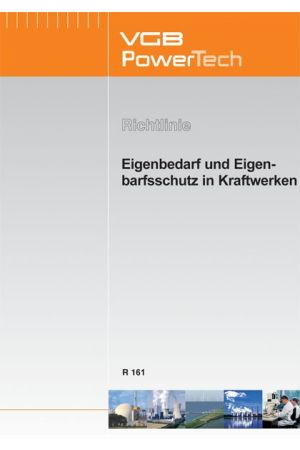 VGB PowerTech

Richtlinie

Eigenbedarf und Eigenbarfsschutz in Kraftwerken

R 161